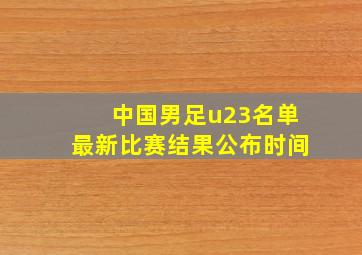 中国男足u23名单
最新比赛结果公布时间